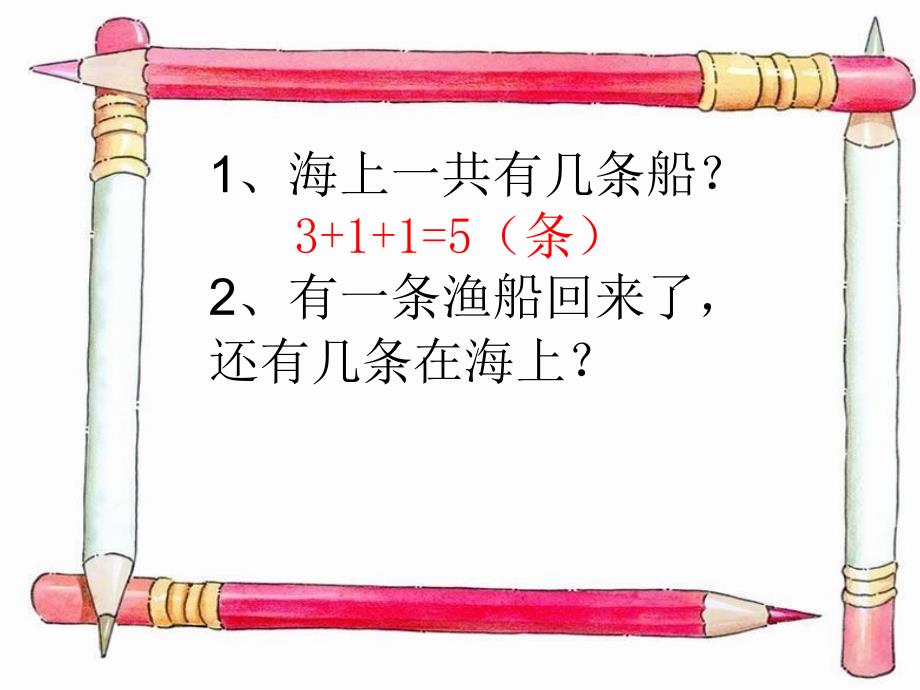 1、海上一共有几条船？
$3+1+1=5$（条）
2、有一条渔船回来了，还有几条在海上？